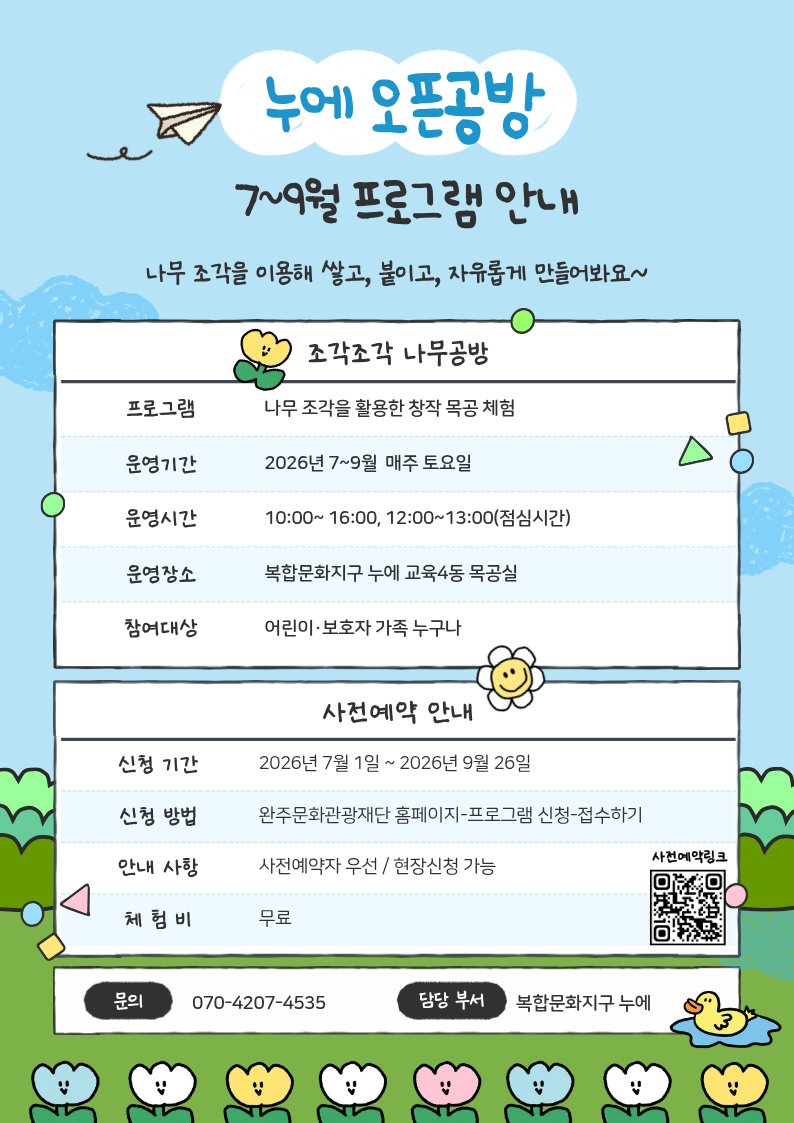 누에 오픈공방

7~9월 프로그램 안내

나무 조각을 이용해 쌓고, 붙이고, 자유롭게 만들어봐요~

조각조각 나무공방

| 프로그램 | 나무 조각을 활용한 창작 목공 체험 |
|---|---|
| 운영기간 | 2026년 7~9월 매주 토요일 |
| 운영시간 | 10:00~ 16:00, 12:00~13:00(점심시간) |
| 운영장소 | 복합문화지구 누에 교육4동 목공실 |
| 참여대상 | 어린이·보호자 가족 누구나 |

사전예약 안내

| 신청 기간 | 2026년 7월 1일 ~ 2026년 9월 26일 |
|---|---|
| 신청 방법 | 완주문화관광재단 홈페이지-프로그램 신청-접수하기 |
| 안내 사항 | 사전예약자 우선 / 현장신청 가능 |
| 체 험 비 | 무료 |

사전예약링크

문의 070-4207-4535 담당 부서 복합문화지구 누에